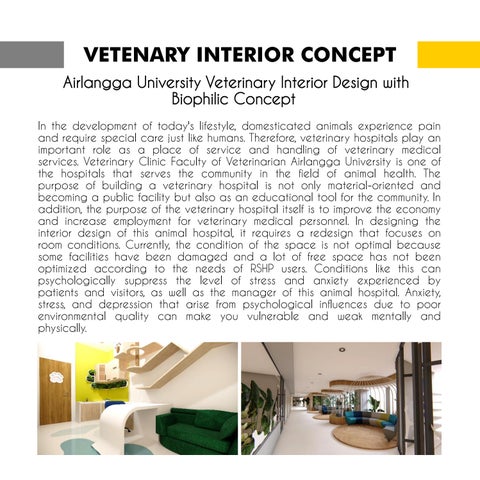 VETENARY INTERIOR CONCEPT

Airlangga University Veterinary Interior Design with Biophilic Concept

In the development of today's lifestyle, domesticated animals experience pain and require special care just like humans. Therefore, veterinary hospitals play an important role as a place of service and handling of veterinary medical services. Veterinary Clinic Faculty of Veterinarian Airlangga University is one of the hospitals that serves the community in the field of animal health. The purpose of building a veterinary hospital is not only material-oriented and becoming a public facility but also as an educational tool for the community. In addition, the purpose of the veterinary hospital itself is to improve the economy and increase employment for veterinary medical personnel. In designing the interior design of this animal hospital, it requires a redesign that focuses on room conditions. Currently, the condition of the space is not optimal because some facilities have been damaged and a lot of free space has not been optimized according to the needs of RSHP users. Conditions like this can psychologically suppress the level of stress and anxiety experienced by patients and visitors, as well as the manager of this animal hospital. Anxiety, stress, and depression that arise from psychological influences due to poor environmental quality can make you vulnerable and weak mentally and physically.